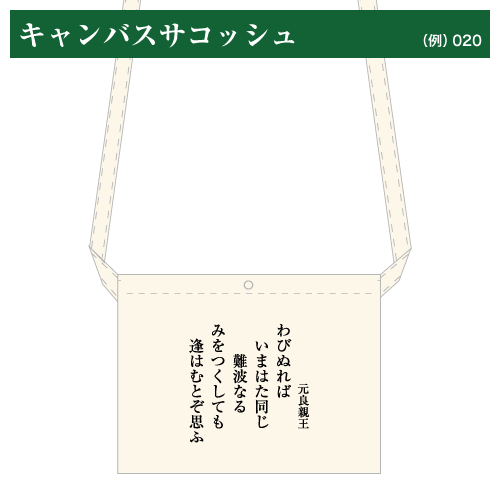 キャンバスサコッシュ

(例) 020

元良親王

わびぬれば
いまはた同じ
難波なる
みをつくしても
逢はむとぞ思ふ